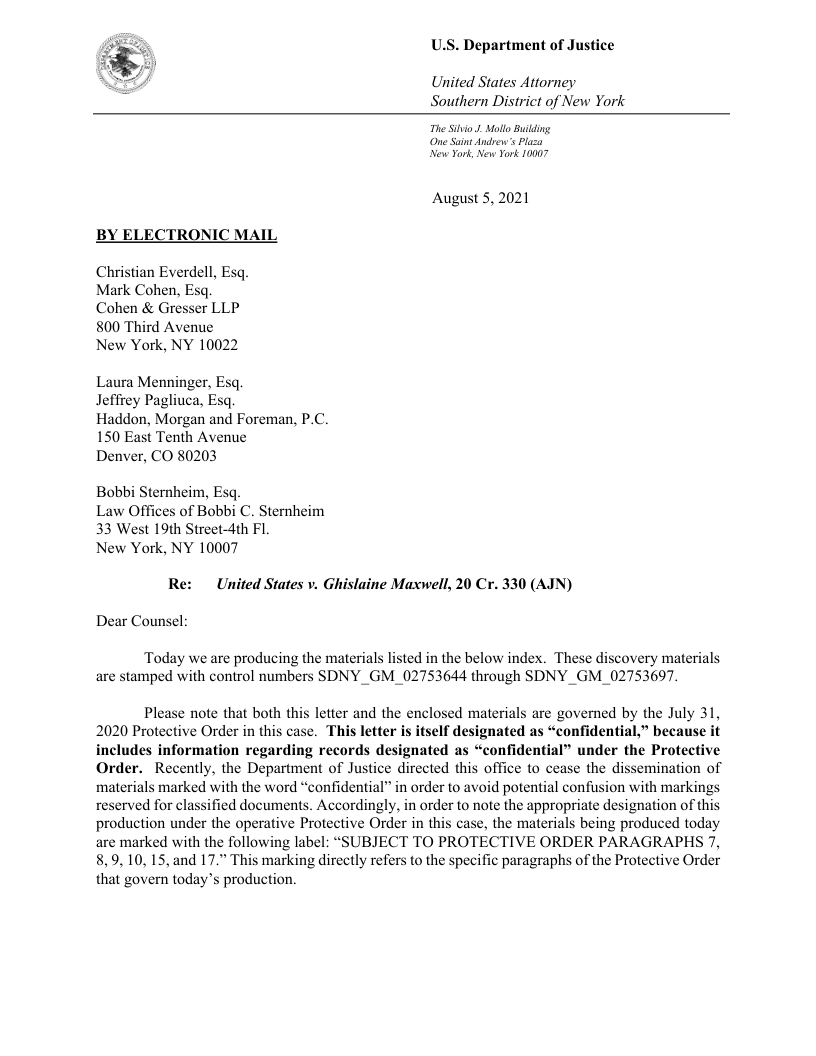 U.S. Department of Justice

United States Attorney
Southern District of New York

The Silvio J. Mollo Building
One Saint Andrew's Plaza
New York, New York 10007

August 5, 2021

BY ELECTRONIC MAIL

Christian Everdell, Esq.
Mark Cohen, Esq.
Cohen & Gresser LLP
800 Third Avenue
New York, NY 10022

Laura Menninger, Esq.
Jeffrey Pagliuca, Esq.
Haddon, Morgan and Foreman, P.C.
150 East Tenth Avenue
Denver, CO 80203

Bobbi Sternheim, Esq.
Law Offices of Bobbi C. Sternheim
33 West 19th Street-4th Fl.
New York, NY 10007

Re: United States v. Ghislaine Maxwell, 20 Cr. 330 (AJN)

Dear Counsel:

Today we are producing the materials listed in the below index. These discovery materials are stamped with control numbers SDNY_GM_02753644 through SDNY_GM_02753697.

Please note that both this letter and the enclosed materials are governed by the July 31, 2020 Protective Order in this case. This letter is itself designated as "confidential," because it includes information regarding records designated as "confidential" under the Protective Order. Recently, the Department of Justice directed this office to cease the dissemination of materials marked with the word "confidential" in order to avoid potential confusion with markings reserved for classified documents. Accordingly, in order to note the appropriate designation of this production under the operative Protective Order in this case, the materials being produced today are marked with the following label: "SUBJECT TO PROTECTIVE ORDER PARAGRAPHS 7, 8, 9, 10, 15, and 17." This marking directly refers to the specific paragraphs of the Protective Order that govern today's production.